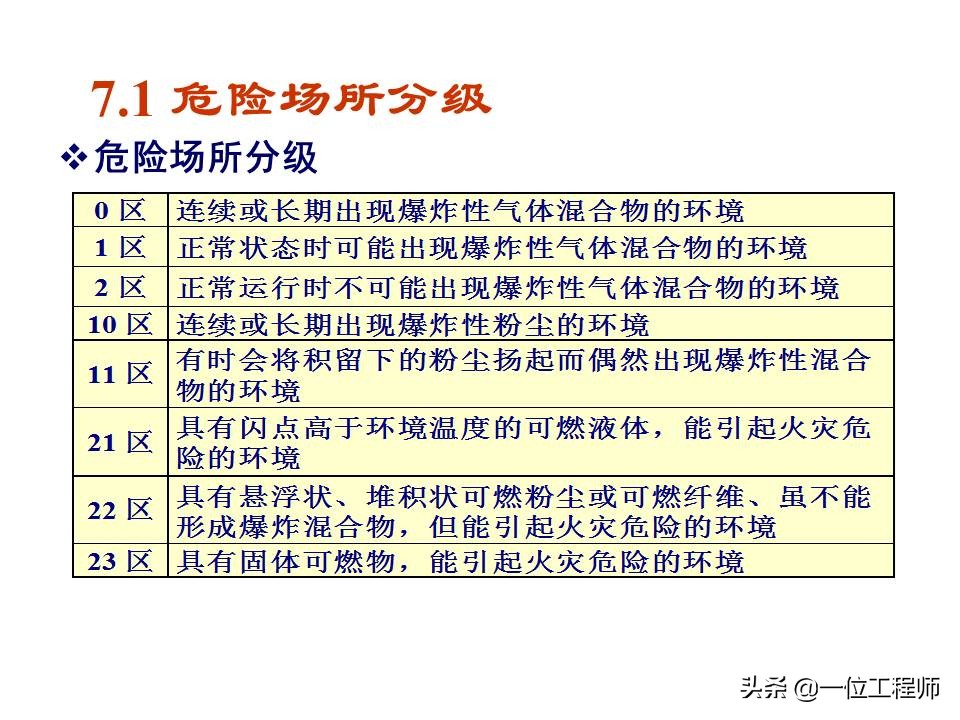 7.1 危险场所分级

❖危险场所分级

| 0 区 | 连续或长期出现爆炸性气体混合物的环境 |
|---|---|
| 1 区 | 正常状态时可能出现爆炸性气体混合物的环境 |
| 2 区 | 正常运行时不可能出现爆炸性气体混合物的环境 |
| 10 区 | 连续或长期出现爆炸性粉尘的环境 |
| 11 区 | 有时会将积留下的粉尘扬起而偶然出现爆炸性混合物的环境 |
| 21 区 | 具有闪点高于环境温度的可燃液体，能引起火灾危险的环境 |
| 22 区 | 具有悬浮状、堆积状可燃粉尘或可燃纤维、虽不能形成爆炸混合物，但能引起火灾危险的环境 |
| 23 区 | 具有固体可燃物，能引起火灾危险的环境 |

头条 @一位工程师